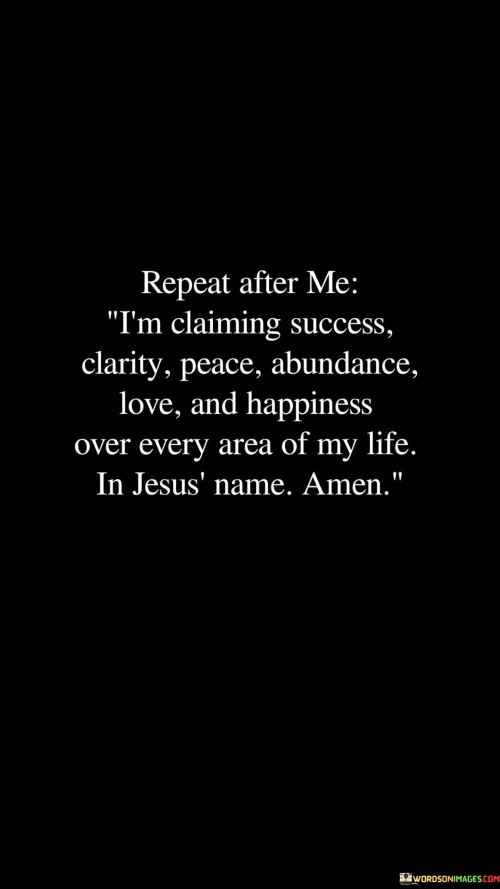 Repeat after Me:
"I'm claiming success, clarity, peace, abundance, love, and happiness over every area of my life. In Jesus' name. Amen."

WORDSONIMAGES.COM